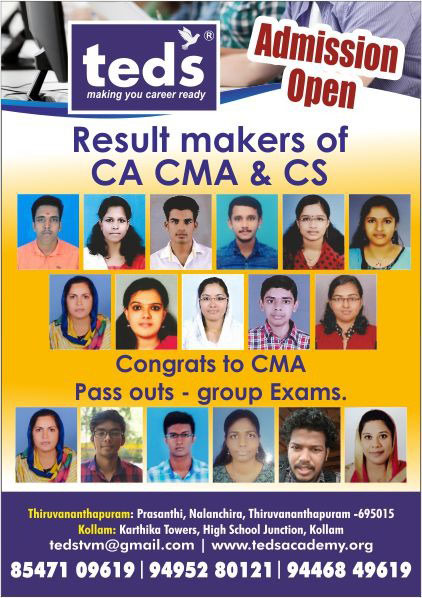 teds®
making you career ready

Admission Open

Result makers of
CA CMA & CS

Congrats to CMA
Pass outs - group Exams.

Thiruvananthapuram: Prasanthi, Nalanchira, Thiruvananthapuram -695015
Kollam: Karthika Towers, High School Junction, Kollam
tedstvm@gmail.com | www.tedsacademy.org
85471 09619 | 94952 80121 | 94468 49619